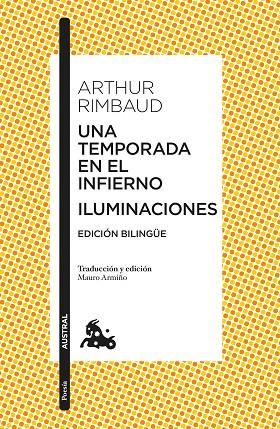 ARTHUR RIMBAUD

UNA TEMPORADA EN EL INFIERNO

ILUMINACIONES

EDICIÓN BILINGÜE

Traducción y edición
Mauro Armiño

AUSTRAL

Poesía